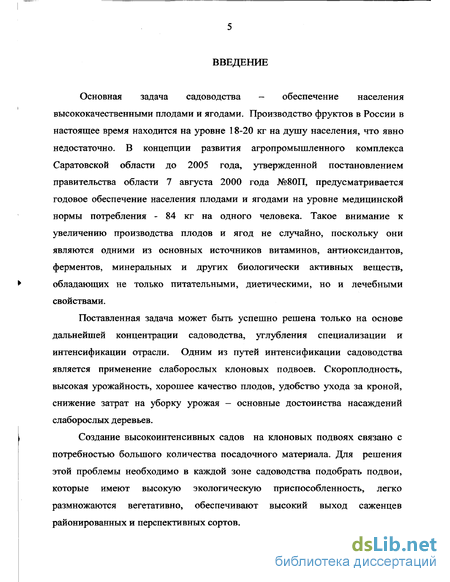 5

ВВЕДЕНИЕ

Основная задача садоводства – обеспечение населения высококачественными плодами и ягодами. Производство фруктов в России в настоящее время находится на уровне 18-20 кг на душу населения, что явно недостаточно. В концепции развития агропромышленного комплекса Саратовской области до 2005 года, утвержденной постановлением правительства области 7 августа 2000 года №80П, предусматривается годовое обеспечение населения плодами и ягодами на уровне медицинской нормы потребления - 84 кг на одного человека. Такое внимание к увеличению производства плодов и ягод не случайно, поскольку они являются одними из основных источников витаминов, антиоксидантов, ферментов, минеральных и других биологически активных веществ, обладающих не только питательными, диетическими, но и лечебными свойствами.

Поставленная задача может быть успешно решена только на основе дальнейшей концентрации садоводства, углубления специализации и интенсификации отрасли. Одним из путей интенсификации садоводства является применение слаборослых клоновых подвоев. Скороплодность, высокая урожайность, хорошее качество плодов, удобство ухода за кроной, снижение затрат на уборку урожая – основные достоинства насаждений слаборослых деревьев.

Создание высокоинтенсивных садов на клоновых подвоях связано с потребностью большого количества посадочного материала. Для решения этой проблемы необходимо в каждой зоне садоводства подобрать подвои, которые имеют высокую экологическую приспособленность, легко размножаются вегетативно, обеспечивают высокий выход саженцев районированных и перспективных сортов.

dsLib.net
библиотека диссертаций